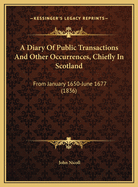 KESSINGER'S LEGACY REPRINTS

A Diary Of Public Transactions And Other Occurrences, Chiefly In Scotland

From January 1650-June 1677 (1836)

John Nicoll